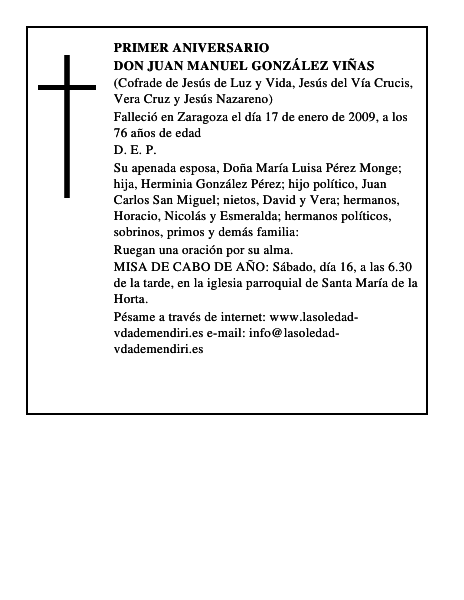 PRIMER ANIVERSARIO
DON JUAN MANUEL GONZÁLEZ VIÑAS
(Cofrade de Jesús de Luz y Vida, Jesús del Vía Crucis, Vera Cruz y Jesús Nazareno)

Falleció en Zaragoza el día 17 de enero de 2009, a los 76 años de edad

D. E. P.

Su apenada esposa, Doña María Luisa Pérez Monge; hija, Herminia González Pérez; hijo político, Juan Carlos San Miguel; nietos, David y Vera; hermanos, Horacio, Nicolás y Esmeralda; hermanos políticos, sobrinos, primos y demás familia:

Ruegan una oración por su alma.

MISA DE CABO DE AÑO: Sábado, día 16, a las 6.30 de la tarde, en la iglesia parroquial de Santa María de la Horta.

Pésame a través de internet: www.lasoledad-vdademendiri.es e-mail: info@lasoledad-vdademendiri.es